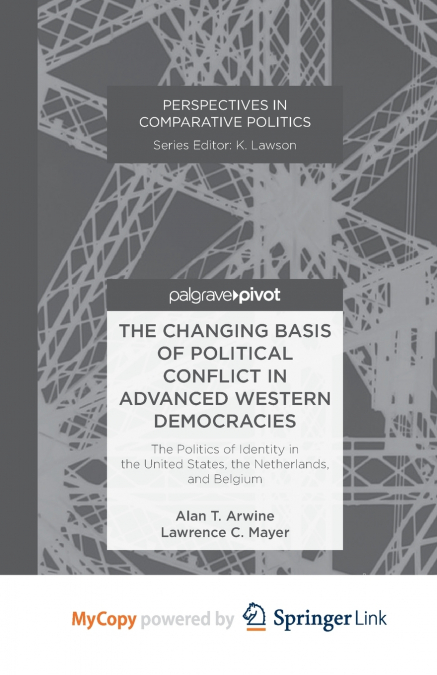 PERSPECTIVES IN COMPARATIVE POLITICS
Series Editor: K. Lawson

palgrave▸pivot

THE CHANGING BASIS OF POLITICAL CONFLICT IN ADVANCED WESTERN DEMOCRACIES

The Politics of Identity in the United States, the Netherlands, and Belgium

Alan T. Arwine
Lawrence C. Mayer

MyCopy powered by Springer Link